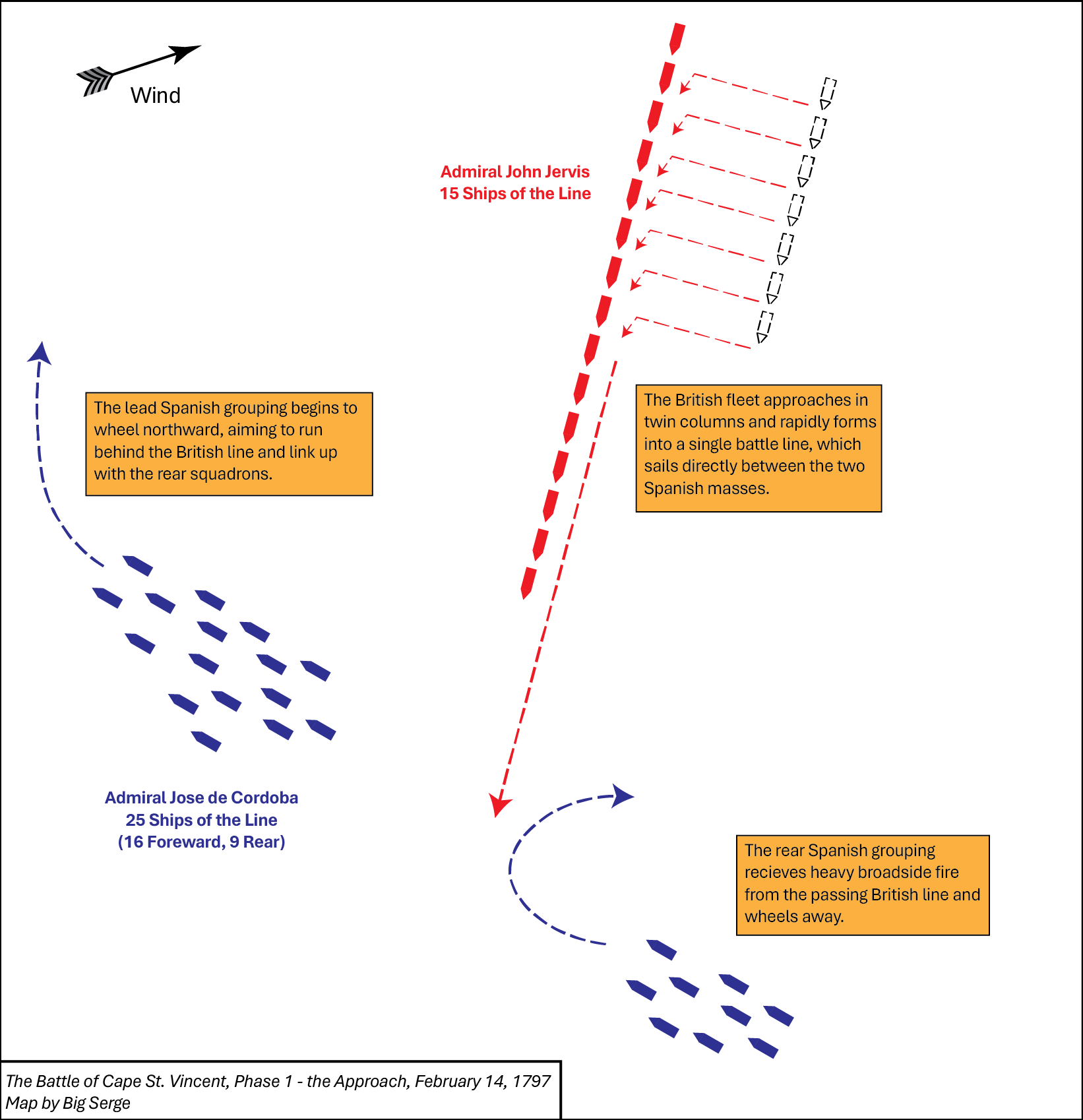 Wind

Admiral John Jervis
15 Ships of the Line

The lead Spanish grouping begins to wheel northward, aiming to run behind the British line and link up with the rear squadrons.

The British fleet approaches in twin columns and rapidly forms into a single battle line, which sails directly between the two Spanish masses.

Admiral Jose de Cordoba
25 Ships of the Line
(16 Foreward, 9 Rear)

The rear Spanish grouping recieves heavy broadside fire from the passing British line and wheels away.

The Battle of Cape St. Vincent, Phase 1 - the Approach, February 14, 1797
Map by Big Serge